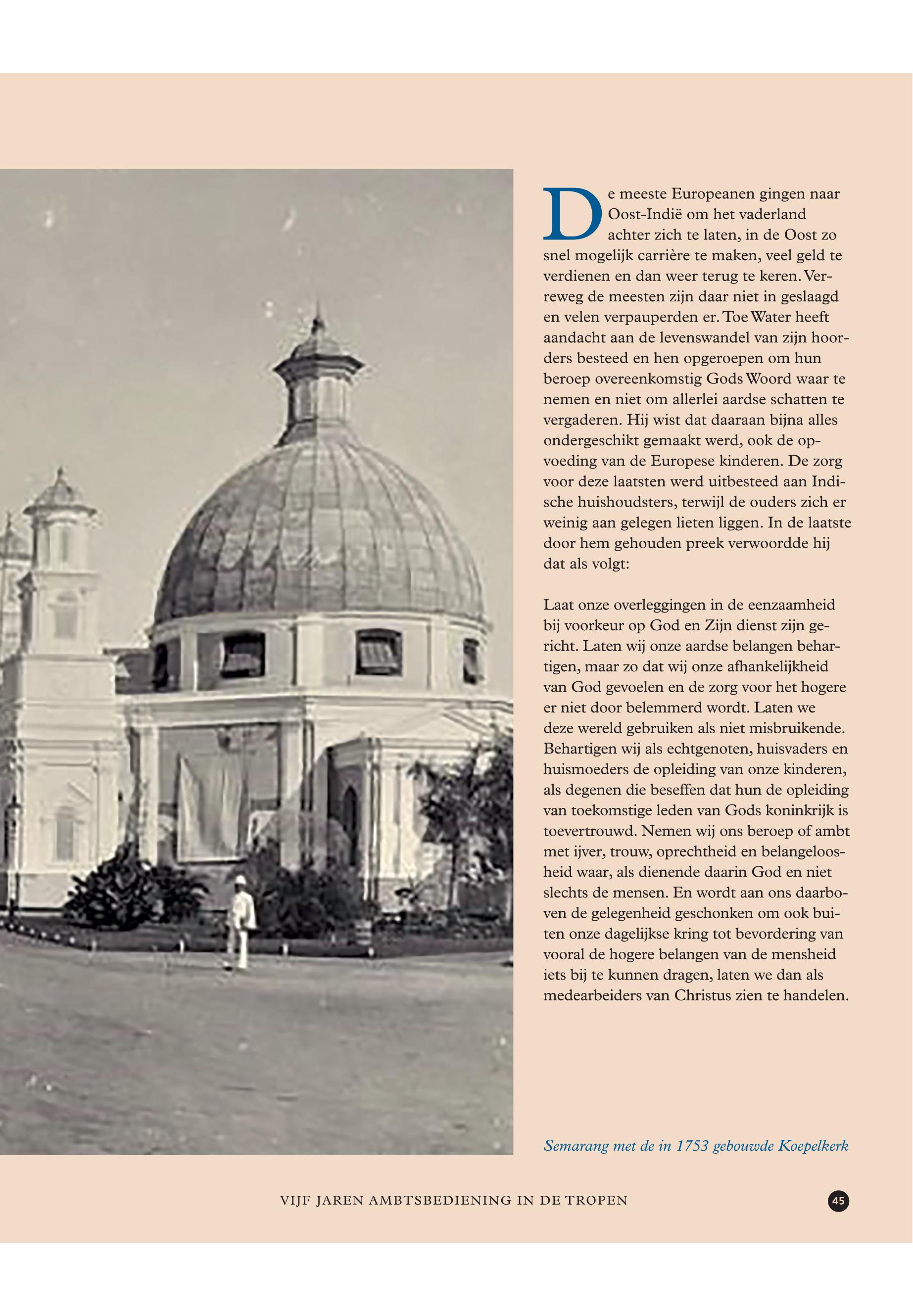 De meeste Europeanen gingen naar Oost-Indië om het vaderland achter zich te laten, in de Oost zo snel mogelijk carrière te maken, veel geld te verdienen en dan weer terug te keren. Verreweg de meesten zijn daar niet in geslaagd en velen verpauperden er. Toe Water heeft aandacht aan de levenswandel van zijn hoorders besteed en hen opgeroepen om hun beroep overeenkomstig Gods Woord waar te nemen en niet om allerlei aardse schatten te vergaderen. Hij wist dat daaraan bijna alles ondergeschikt gemaakt werd, ook de opvoeding van de Europese kinderen. De zorg voor deze laatsten werd uitbesteed aan Indische huishoudsters, terwijl de ouders zich er weinig aan gelegen lieten liggen. In de laatste door hem gehouden preek verwoordde hij dat als volgt:

Laat onze overleggingen in de eenzaamheid bij voorkeur op God en Zijn dienst zijn gericht. Laten wij onze aardse belangen behartigen, maar zo dat wij onze afhankelijkheid van God gevoelen en de zorg voor het hogere er niet door belemmerd wordt. Laten we deze wereld gebruiken als niet misbruikende. Behartigen wij als echtgenoten, huisvaders en huismoeders de opleiding van onze kinderen, als degenen die beseffen dat hun de opleiding van toekomstige leden van Gods koninkrijk is toevertrouwd. Nemen wij ons beroep of ambt met ijver, trouw, oprechtheid en belangeloosheid waar, als dienende daarin God en niet slechts de mensen. En wordt aan ons daarboven de gelegenheid geschonken om ook buiten onze dagelijkse kring tot bevordering van vooral de hogere belangen van de mensheid iets bij te kunnen dragen, laten we dan als medearbeiders van Christus zien te handelen.

Semarang met de in 1753 gebouwde Koepelkerk

VIJF JAREN AMBTSBEDIENING IN DE TROPEN

45